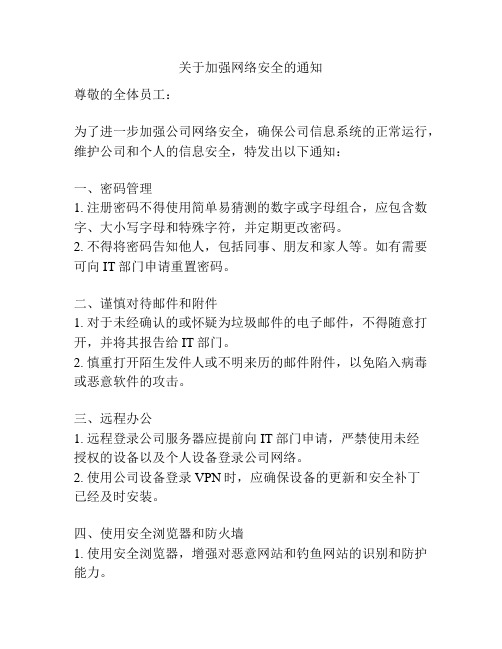 关于加强网络安全的通知

尊敬的全体员工：

为了进一步加强公司网络安全，确保公司信息系统的正常运行，维护公司和个人的信息安全，特发出以下通知：

一、密码管理
1. 注册密码不得使用简单易猜测的数字或字母组合，应包含数字、大小写字母和特殊字符，并定期更改密码。
2. 不得将密码告知他人，包括同事、朋友和家人等。如有需要可向 IT 部门申请重置密码。

二、谨慎对待邮件和附件
1. 对于未经确认的或怀疑为垃圾邮件的电子邮件，不得随意打开，并将其报告给 IT 部门。
2. 慎重打开陌生发件人或不明来历的邮件附件，以免陷入病毒或恶意软件的攻击。

三、远程办公
1. 远程登录公司服务器应提前向 IT 部门申请，严禁使用未经授权的设备以及个人设备登录公司网络。
2. 使用公司设备登录 VPN 时，应确保设备的更新和安全补丁已经及时安装。

四、使用安全浏览器和防火墙
1. 使用安全浏览器，增强对恶意网站和钓鱼网站的识别和防护能力。